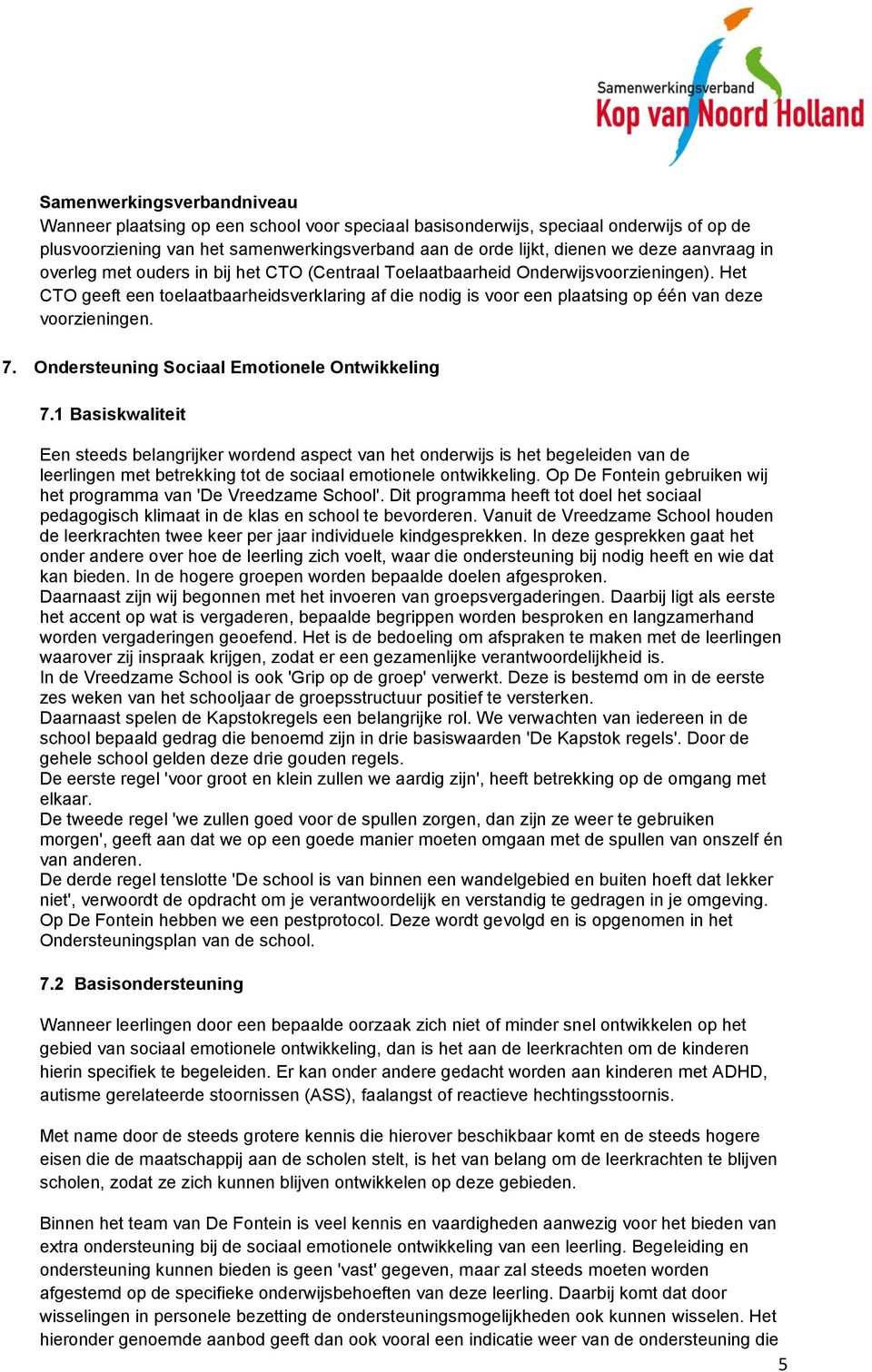 Samenwerkingsverband
Kop van Noord Holland

Samenwerkingsverbandniveau
Wanneer plaatsing op een school voor speciaal basisonderwijs, speciaal onderwijs of op de plusvoorziening van het samenwerkingsverband aan de orde lijkt, dienen we deze aanvraag in overleg met ouders in bij het CTO (Centraal Toelaatbaarheid Onderwijsvoorzieningen). Het CTO geeft een toelaatbaarheidsverklaring af die nodig is voor een plaatsing op één van deze voorzieningen.

7. Ondersteuning Sociaal Emotionele Ontwikkeling

7.1 Basiskwaliteit

Een steeds belangrijker wordend aspect van het onderwijs is het begeleiden van de leerlingen met betrekking tot de sociaal emotionele ontwikkeling. Op De Fontein gebruiken wij het programma van 'De Vreedzame School'. Dit programma heeft tot doel het sociaal pedagogisch klimaat in de klas en school te bevorderen. Vanuit de Vreedzame School houden de leerkrachten twee keer per jaar individuele kindgesprekken. In deze gesprekken gaat het onder andere over hoe de leerling zich voelt, waar die ondersteuning bij nodig heeft en wie dat kan bieden. In de hogere groepen worden bepaalde doelen afgesproken.
Daarnaast zijn wij begonnen met het invoeren van groepsvergaderingen. Daarbij ligt als eerste het accent op wat is vergaderen, bepaalde begrippen worden besproken en langzamerhand worden vergaderingen geoefend. Het is de bedoeling om afspraken te maken met de leerlingen waarover zij inspraak krijgen, zodat er een gezamenlijke verantwoordelijkheid is.
In de Vreedzame School is ook 'Grip op de groep' verwerkt. Deze is bestemd om in de eerste zes weken van het schooljaar de groepsstructuur positief te versterken.
Daarnaast spelen de Kapstokregels een belangrijke rol. We verwachten van iedereen in de school bepaald gedrag die benoemd zijn in drie basiswaarden 'De Kapstok regels'. Door de gehele school gelden deze drie gouden regels.
De eerste regel 'voor groot en klein zullen we aardig zijn', heeft betrekking op de omgang met elkaar.
De tweede regel 'we zullen goed voor de spullen zorgen, dan zijn ze weer te gebruiken morgen', geeft aan dat we op een goede manier moeten omgaan met de spullen van onszelf én van anderen.
De derde regel tenslotte 'De school is van binnen een wandelgebied en buiten hoeft dat lekker niet', verwoordt de opdracht om je verantwoordelijk en verstandig te gedragen in je omgeving.
Op De Fontein hebben we een pestprotocol. Deze wordt gevolgd en is opgenomen in het Ondersteuningsplan van de school.

7.2 Basisondersteuning

Wanneer leerlingen door een bepaalde oorzaak zich niet of minder snel ontwikkelen op het gebied van sociaal emotionele ontwikkeling, dan is het aan de leerkrachten om de kinderen hierin specifiek te begeleiden. Er kan onder andere gedacht worden aan kinderen met ADHD, autisme gerelateerde stoornissen (ASS), faalangst of reactieve hechtingsstoornis.

Met name door de steeds grotere kennis die hierover beschikbaar komt en de steeds hogere eisen die de maatschappij aan de scholen stelt, is het van belang om de leerkrachten te blijven scholen, zodat ze zich kunnen blijven ontwikkelen op deze gebieden.

Binnen het team van De Fontein is veel kennis en vaardigheden aanwezig voor het bieden van extra ondersteuning bij de sociaal emotionele ontwikkeling van een leerling. Begeleiding en ondersteuning kunnen bieden is geen 'vast' gegeven, maar zal steeds moeten worden afgestemd op de specifieke onderwijsbehoeften van deze leerling. Daarbij komt dat door wisselingen in personele bezetting de ondersteuningsmogelijkheden ook kunnen wisselen. Het hieronder genoemde aanbod geeft dan ook vooral een indicatie weer van de ondersteuning die

5